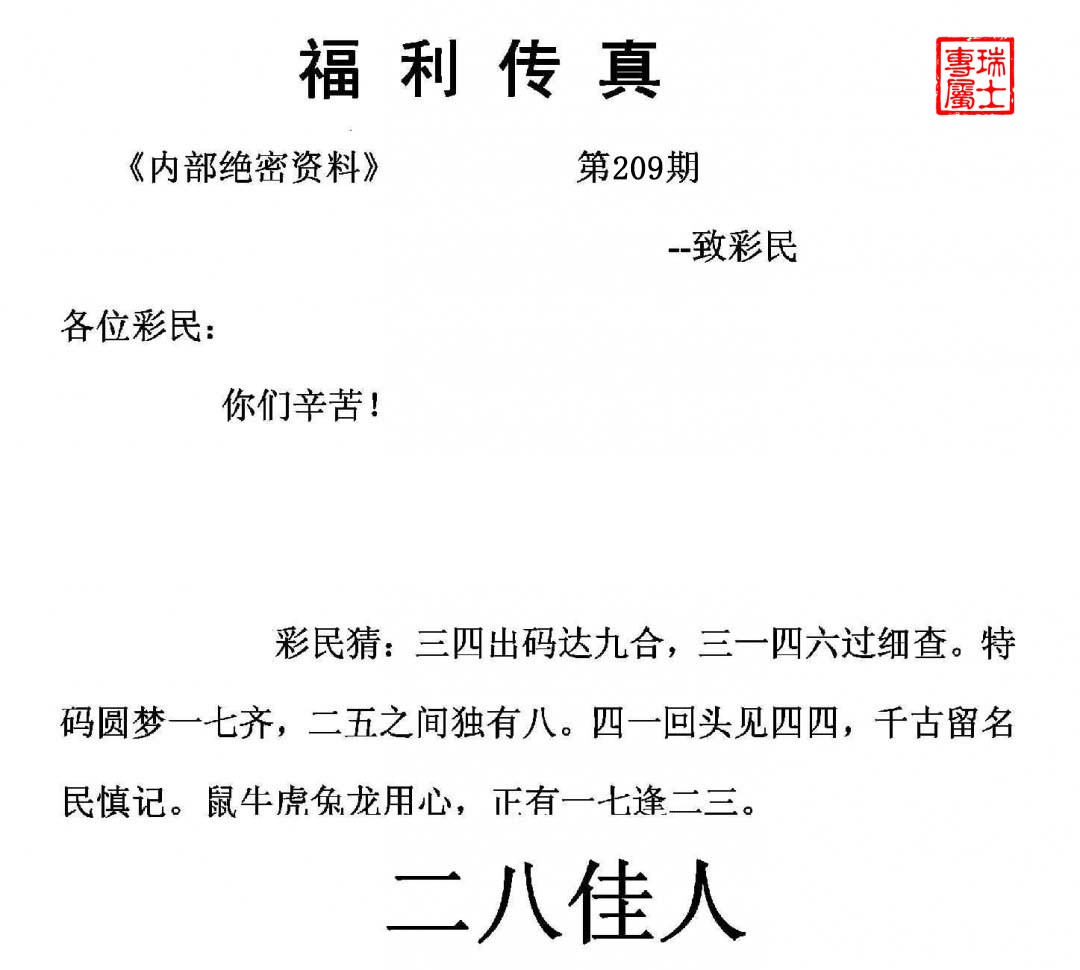 福利传真

瑞士專屬

《内部绝密资料》 第209期

--致彩民

各位彩民：

你们辛苦！

彩民猜：三四出码达九合，三一四六过细查。特码圆梦一七齐，二五之间独有八。四一回头见四四，千古留名民慎记。鼠牛虎兔龙用心，正有一七逢二三。

二八佳人